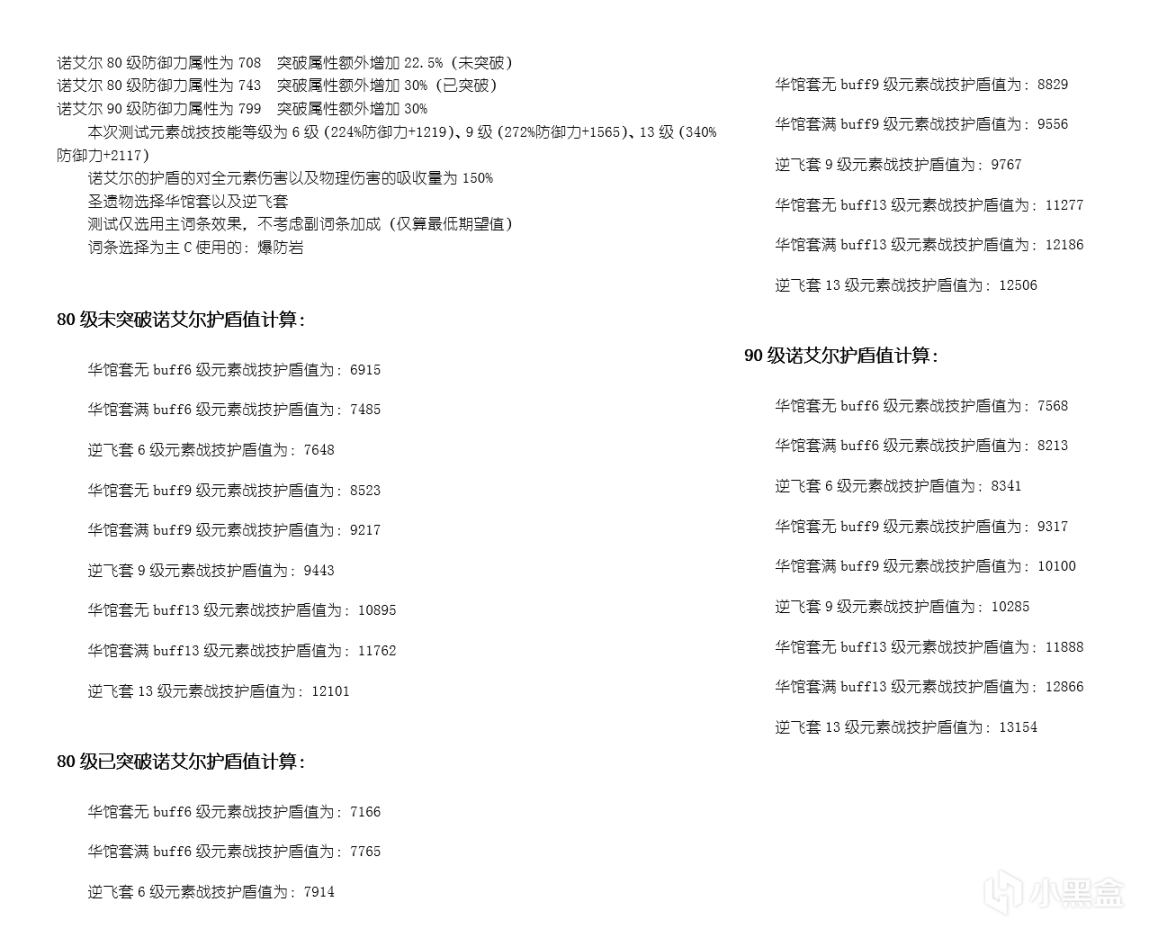 诺艾尔 80 级防御力属性为 708　突破属性额外增加 22.5%（未突破）
诺艾尔 80 级防御力属性为 743　突破属性额外增加 30%（已突破）
诺艾尔 90 级防御力属性为 799　突破属性额外增加 30%

本次测试元素战技技能等级为 6 级（224%防御力+1219）、9 级（272%防御力+1565）、13 级（340%防御力+2117）

诺艾尔的护盾的对全元素伤害以及物理伤害的吸收量为 150%

圣遗物选择华馆套以及逆飞套

测试仅选用主词条效果，不考虑副词条加成（仅算最低期望值）

词条选择为主 C 使用的：爆防岩

80 级未突破诺艾尔护盾值计算：

华馆套无 buff6 级元素战技护盾值为：6915

华馆套满 buff6 级元素战技护盾值为：7485

逆飞套 6 级元素战技护盾值为：7648

华馆套无 buff9 级元素战技护盾值为：8523

华馆套满 buff9 级元素战技护盾值为：9217

逆飞套 9 级元素战技护盾值为：9443

华馆套无 buff13 级元素战技护盾值为：10895

华馆套满 buff13 级元素战技护盾值为：11762

逆飞套 13 级元素战技护盾值为：12101

80 级已突破诺艾尔护盾值计算：

华馆套无 buff6 级元素战技护盾值为：7166

华馆套满 buff6 级元素战技护盾值为：7765

逆飞套 6 级元素战技护盾值为：7914

华馆套无 buff9 级元素战技护盾值为：8829

华馆套满 buff9 级元素战技护盾值为：9556

逆飞套 9 级元素战技护盾值为：9767

华馆套无 buff13 级元素战技护盾值为：11277

华馆套满 buff13 级元素战技护盾值为：12186

逆飞套 13 级元素战技护盾值为：12506

90 级诺艾尔护盾值计算：

华馆套无 buff6 级元素战技护盾值为：7568

华馆套满 buff6 级元素战技护盾值为：8213

逆飞套 6 级元素战技护盾值为：8341

华馆套无 buff9 级元素战技护盾值为：9317

华馆套满 buff9 级元素战技护盾值为：10100

逆飞套 9 级元素战技护盾值为：10285

华馆套无 buff13 级元素战技护盾值为：11888

华馆套满 buff13 级元素战技护盾值为：12866

逆飞套 13 级元素战技护盾值为：13154

小黑盒